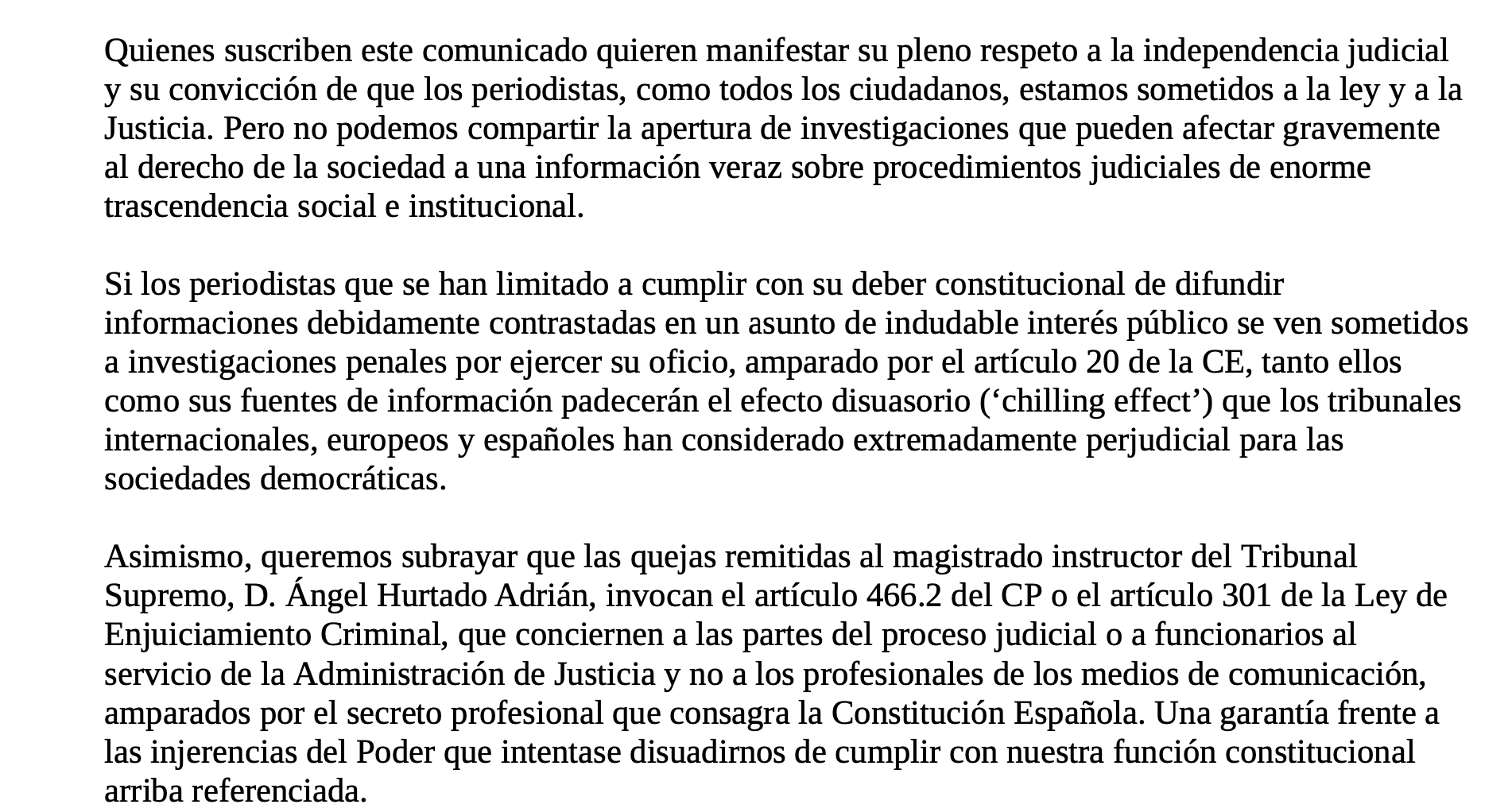 Quienes suscriben este comunicado quieren manifestar su pleno respeto a la independencia judicial y su convicción de que los periodistas, como todos los ciudadanos, estamos sometidos a la ley y a la Justicia. Pero no podemos compartir la apertura de investigaciones que pueden afectar gravemente al derecho de la sociedad a una información veraz sobre procedimientos judiciales de enorme trascendencia social e institucional.

Si los periodistas que se han limitado a cumplir con su deber constitucional de difundir informaciones debidamente contrastadas en un asunto de indudable interés público se ven sometidos a investigaciones penales por ejercer su oficio, amparado por el artículo 20 de la CE, tanto ellos como sus fuentes de información padecerán el efecto disuasorio (‘chilling effect’) que los tribunales internacionales, europeos y españoles han considerado extremadamente perjudicial para las sociedades democráticas.

Asimismo, queremos subrayar que las quejas remitidas al magistrado instructor del Tribunal Supremo, D. Ángel Hurtado Adrián, invocan el artículo 466.2 del CP o el artículo 301 de la Ley de Enjuiciamiento Criminal, que conciernen a las partes del proceso judicial o a funcionarios al servicio de la Administración de Justicia y no a los profesionales de los medios de comunicación, amparados por el secreto profesional que consagra la Constitución Española. Una garantía frente a las injerencias del Poder que intentase disuadirnos de cumplir con nuestra función constitucional arriba referenciada.